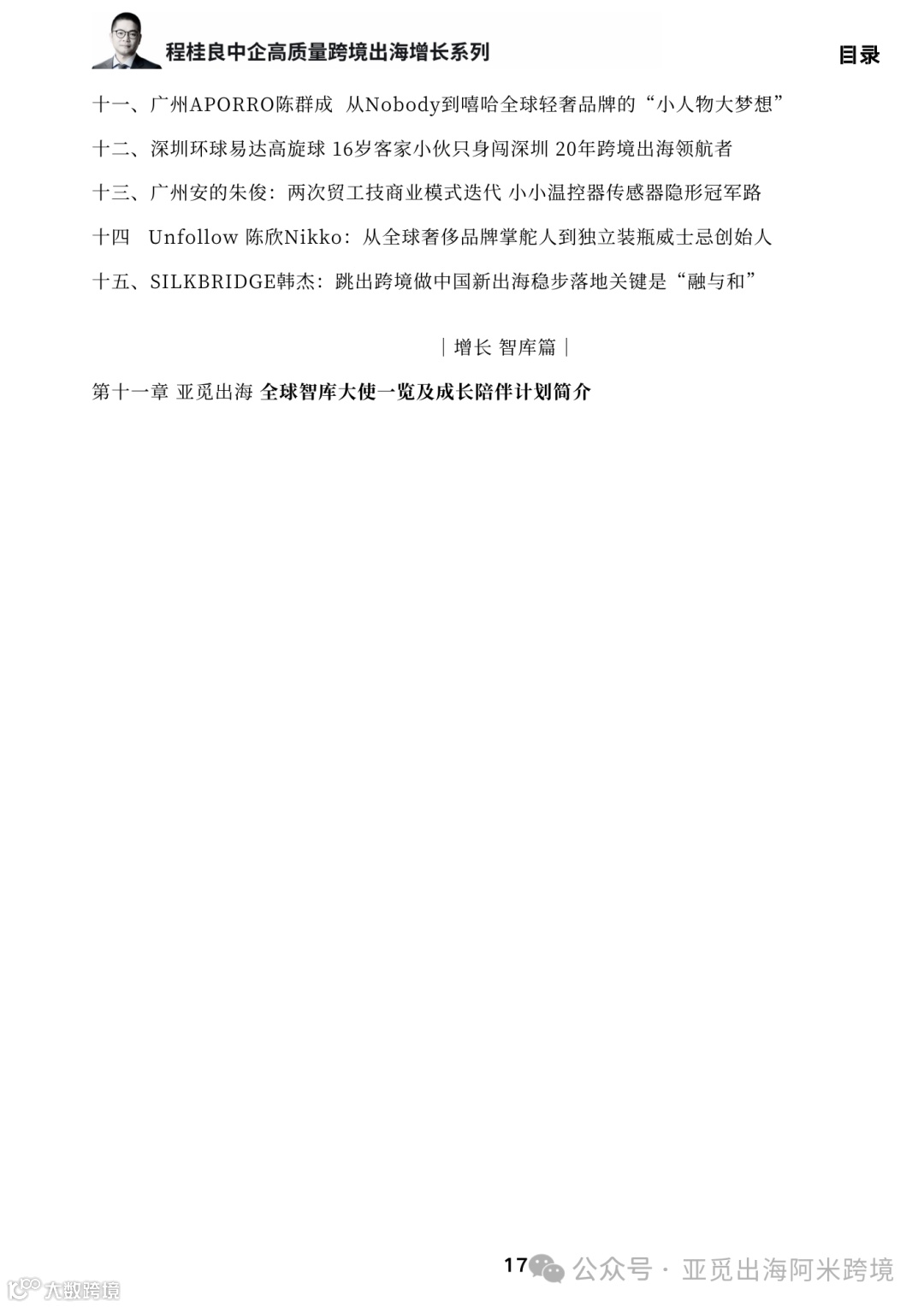 程桂良中企高质量跨境出海增长系列

目录

十一、广州APORRO陈群成 从Nobody到嘻哈全球轻奢品牌的“小人物大梦想”

十二、深圳环球易达高旋球 16岁客家小伙只身闯深圳 20年跨境出海领航者

十三、广州安的朱俊：两次贸工技商业模式迭代 小小温控器传感器隐形冠军路

十四 Unfollow 陈欣Nikko：从全球奢侈品牌掌舵人到独立装瓶威士忌创始人

十五、SILKBRIDGE韩杰：跳出跨境做中国新出海稳步落地关键是“融与和”

| 增长 智库篇 |

第十一章 亚觅出海 全球智库大使一览及成长陪伴计划简介

17

公众号 · 亚觅出海阿米跨境

大数跨境